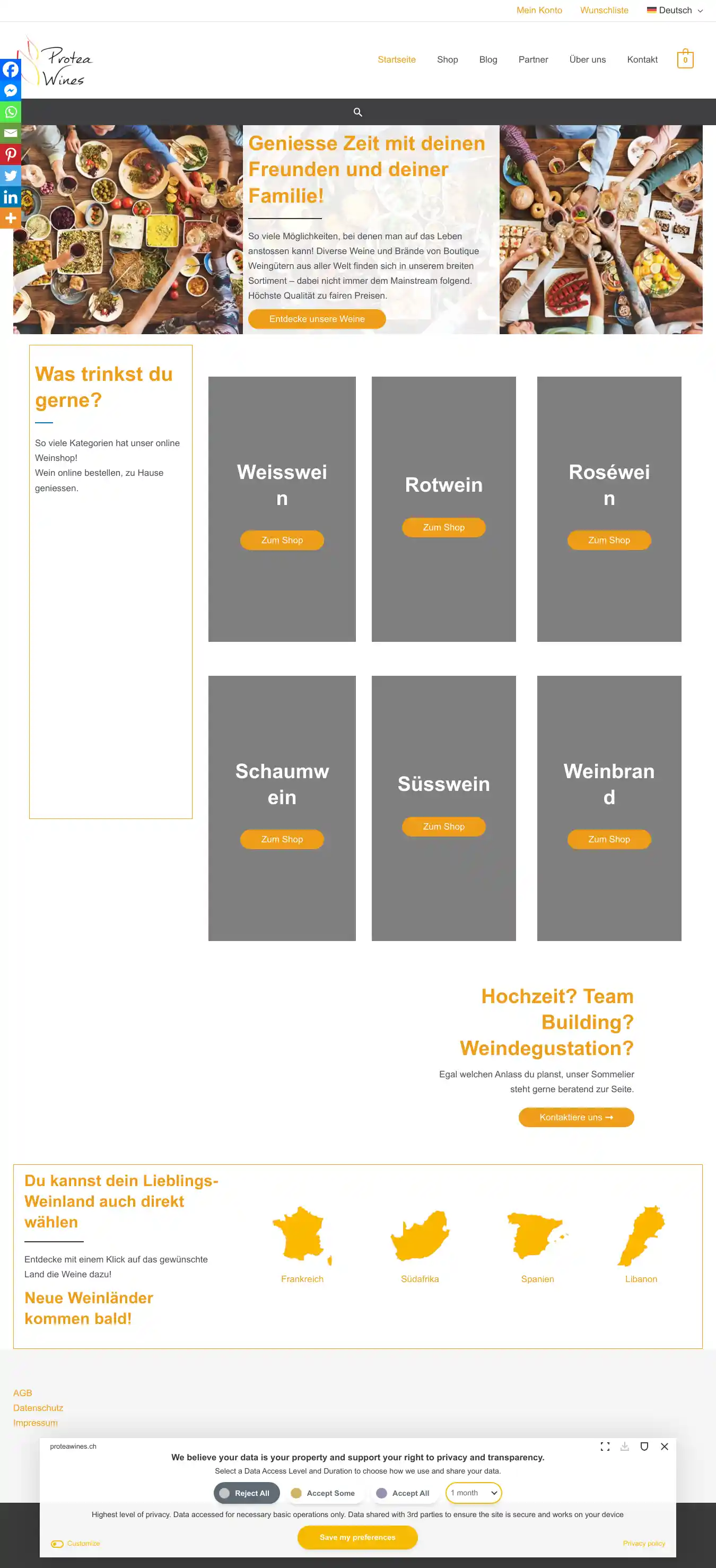 Mein Konto Wunschliste Deutsch

Protea Wines

Startseite Shop Blog Partner Über uns Kontakt 0

Geniesse Zeit mit deinen Freunden und deiner Familie!

So viele Möglichkeiten, bei denen man auf das Leben anstossen kann! Diverse Weine und Brände von Boutique Weingütern aus aller Welt finden sich in unserem breiten Sortiment – dabei nicht immer dem Mainstream folgend. Höchste Qualität zu fairen Preisen.

Entdecke unsere Weine

Was trinkst du gerne?

So viele Kategorien hat unser online Weinshop!
Wein online bestellen, zu Hause geniessen.

Weisswein
Zum Shop

Rotwein
Zum Shop

Roséwein
Zum Shop

Schaumwein
Zum Shop

Süsswein
Zum Shop

Weinbrand
Zum Shop

Hochzeit? Team Building? Weindegustation?

Egal welchen Anlass du planst, unser Sommelier steht gerne beratend zur Seite.

Kontaktiere uns →

Du kannst dein Lieblings-Weinland auch direkt wählen

Entdecke mit einem Klick auf das gewünschte Land die Weine dazu!

Neue Weinländer kommen bald!

Frankreich Südafrika Spanien Libanon

AGB
Datenschutz
Impressum

proteawines.ch

We believe your data is your property and support your right to privacy and transparency.

Select a Data Access Level and Duration to choose how we use and share your data.

Reject All Accept Some Accept All 1 month

Highest level of privacy. Data accessed for necessary basic operations only. Data shared with 3rd parties to ensure the site is secure and works on your device

Customize Save my preferences Privacy policy